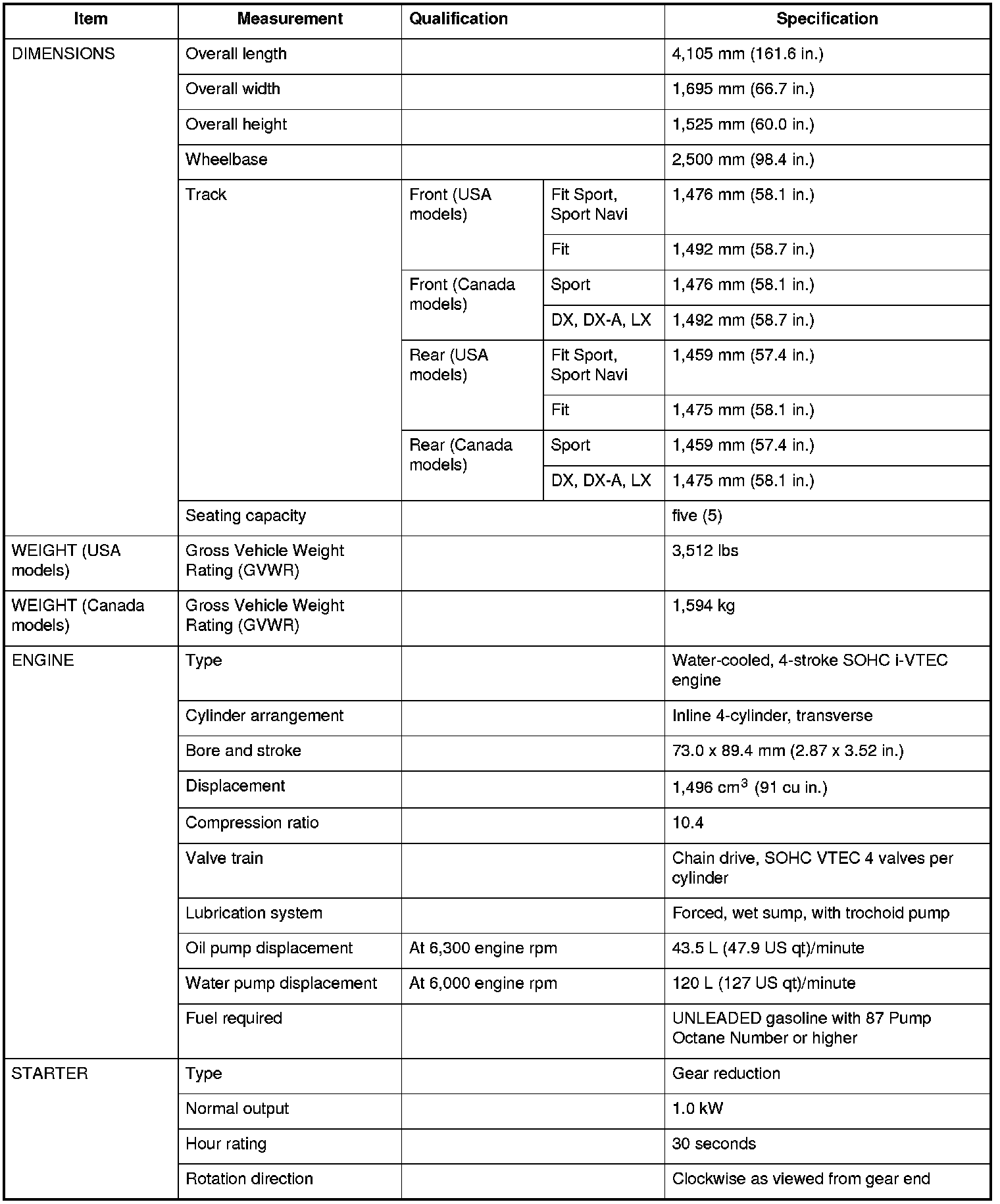 | Item | Measurement | Qualification | | Specification |
|---|---|---|---|---|
| DIMENSIONS | Overall length | | | 4,105 mm (161.6 in.) |
| | Overall width | | | 1,695 mm (66.7 in.) |
| | Overall height | | | 1,525 mm (60.0 in.) |
| | Wheelbase | | | 2,500 mm (98.4 in.) |
| | Track | Front (USA models) | Fit Sport, Sport Navi | 1,476 mm (58.1 in.) |
| | | | Fit | 1,492 mm (58.7 in.) |
| | | Front (Canada models) | Sport | 1,476 mm (58.1 in.) |
| | | | DX, DX-A, LX | 1,492 mm (58.7 in.) |
| | | Rear (USA models) | Fit Sport, Sport Navi | 1,459 mm (57.4 in.) |
| | | | Fit | 1,475 mm (58.1 in.) |
| | | Rear (Canada models) | Sport | 1,459 mm (57.4 in.) |
| | | | DX, DX-A, LX | 1,475 mm (58.1 in.) |
| | Seating capacity | | | five (5) |
| WEIGHT (USA models) | Gross Vehicle Weight Rating (GVWR) | | | 3,512 lbs |
| WEIGHT (Canada models) | Gross Vehicle Weight Rating (GVWR) | | | 1,594 kg |
| ENGINE | Type | | | Water-cooled, 4-stroke SOHC i-VTEC engine |
| | Cylinder arrangement | | | Inline 4-cylinder, transverse |
| | Bore and stroke | | | 73.0 x 89.4 mm (2.87 x 3.52 in.) |
| | Displacement | | | 1,496 $cm^3$ (91 cu in.) |
| | Compression ratio | | | 10.4 |
| | Valve train | | | Chain drive, SOHC VTEC 4 valves per cylinder |
| | Lubrication system | | | Forced, wet sump, with trochoid pump |
| | Oil pump displacement | At 6,300 engine rpm | | 43.5 L (47.9 US qt)/minute |
| | Water pump displacement | At 6,000 engine rpm | | 120 L (127 US qt)/minute |
| | Fuel required | | | UNLEADED gasoline with 87 Pump Octane Number or higher |
| STARTER | Type | | | Gear reduction |
| | Normal output | | | 1.0 kW |
| | Hour rating | | | 30 seconds |
| | Rotation direction | | | Clockwise as viewed from gear end |